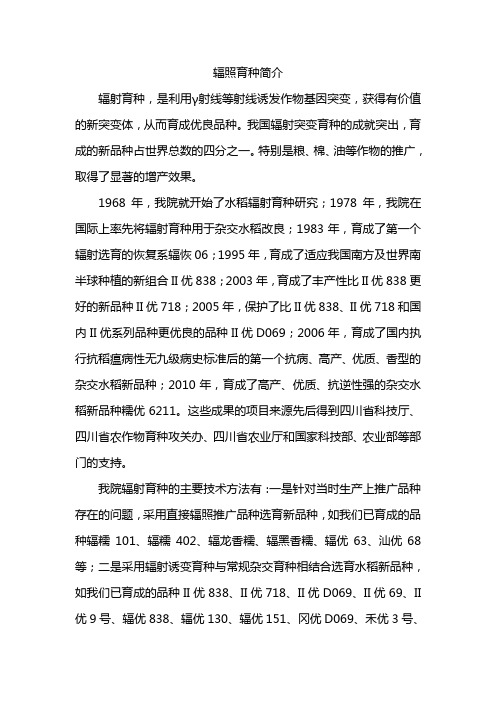 辐照育种简介

辐射育种，是利用γ射线等射线诱发作物基因突变，获得有价值的新突变体，从而育成优良品种。我国辐射突变育种的成就突出，育成的新品种占世界总数的四分之一。特别是粮、棉、油等作物的推广，取得了显著的增产效果。

1968 年，我院就开始了水稻辐射育种研究；1978 年，我院在国际上率先将辐射育种用于杂交水稻改良；1983 年，育成了第一个辐射选育的恢复系辐恢 06；1995 年，育成了适应我国南方及世界南半球种植的新组合Ⅱ优 838；2003 年，育成了丰产性比Ⅱ优 838 更好的新品种Ⅱ优 718；2005 年，保护了比Ⅱ优 838、Ⅱ优 718 和国内Ⅱ优系列品种更优良的品种Ⅱ优 D069；2006 年，育成了国内执行抗稻瘟病性无九级病史标准后的第一个抗病、高产、优质、香型的杂交水稻新品种；2010 年，育成了高产、优质、抗逆性强的杂交水稻新品种糯优 6211。这些成果的项目来源先后得到四川省科技厅、四川省农作物育种攻关办、四川省农业厅和国家科技部、农业部等部门的支持。

我院辐射育种的主要技术方法有：一是针对当时生产上推广品种存在的问题，采用直接辐照推广品种选育新品种，如我们已育成的品种辐糯 101、辐糯 402、辐龙香糯、辐黑香糯、辐优 63、汕优 68 等；二是采用辐射诱变育种与常规杂交育种相结合选育水稻新品种，如我们已育成的品种Ⅱ优 838、Ⅱ优 718、Ⅱ优 D069、Ⅱ优 69、Ⅱ优 9 号、辐优 838、辐优 130、辐优 151、冈优 D069、禾优 3 号、